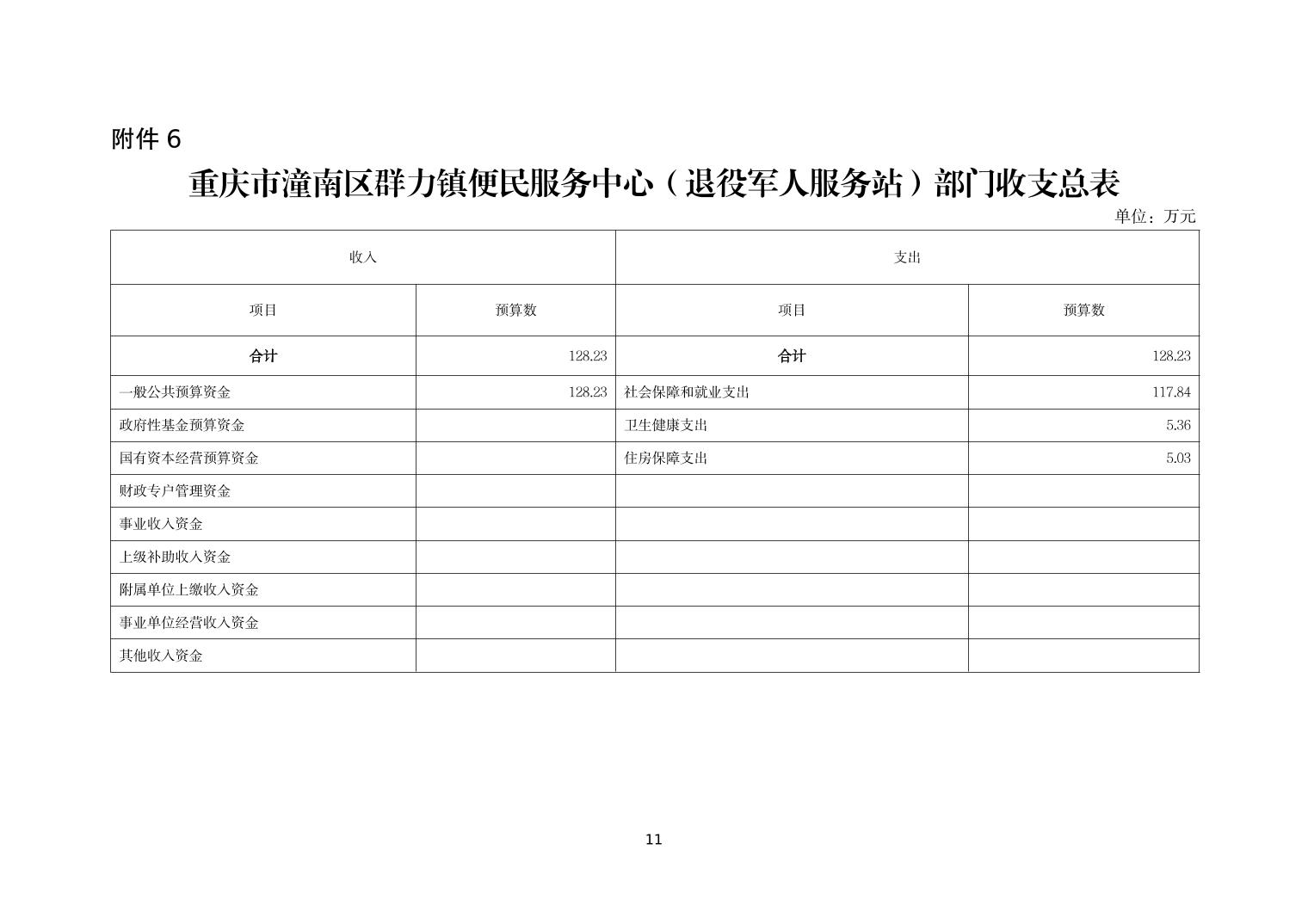 附件 6

重庆市潼南区群力镇便民服务中心（退役军人服务站）部门收支总表

单位：万元

| 收入 | | 支出 | |
|---|---|---|---|
| 项目 | 预算数 | 项目 | 预算数 |
| 合计 | 128.23 | 合计 | 128.23 |
| 一般公共预算资金 | 128.23 | 社会保障和就业支出 | 117.84 |
| 政府性基金预算资金 | | 卫生健康支出 | 5.36 |
| 国有资本经营预算资金 | | 住房保障支出 | 5.03 |
| 财政专户管理资金 | | | |
| 事业收入资金 | | | |
| 上级补助收入资金 | | | |
| 附属单位上缴收入资金 | | | |
| 事业单位经营收入资金 | | | |
| 其他收入资金 | | | |

11